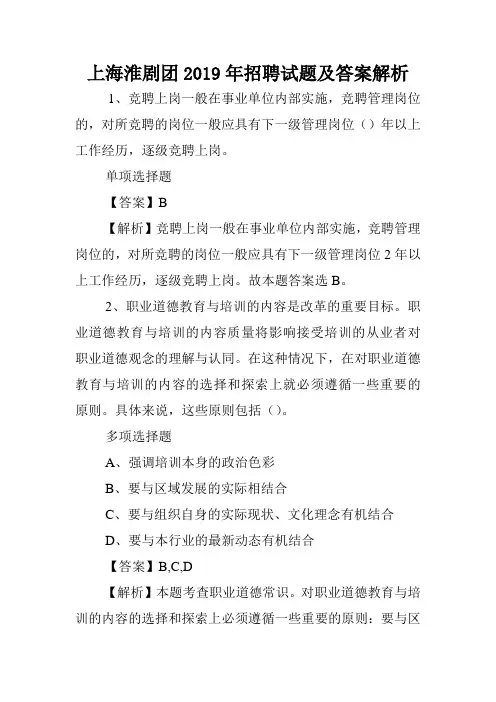 上海淮剧团2019年招聘试题及答案解析

1、竞聘上岗一般在事业单位内部实施，竞聘管理岗位的，对所竞聘的岗位一般应具有下一级管理岗位（）年以上工作经历，逐级竞聘上岗。

单项选择题

【答案】B

【解析】竞聘上岗一般在事业单位内部实施，竞聘管理岗位的，对所竞聘的岗位一般应具有下一级管理岗位2年以上工作经历，逐级竞聘上岗。故本题答案选B。

2、职业道德教育与培训的内容是改革的重要目标。职业道德教育与培训的内容质量将影响接受培训的从业者对职业道德观念的理解与认同。在这种情况下，在对职业道德教育与培训的内容的选择和探索上就必须遵循一些重要的原则。具体来说，这些原则包括（）。

多项选择题

A、强调培训本身的政治色彩

B、要与区域发展的实际相结合

C、要与组织自身的实际现状、文化理念有机结合

D、要与本行业的最新动态有机结合

【答案】B,C,D

【解析】本题考查职业道德常识。对职业道德教育与培训的内容的选择和探索上必须遵循一些重要的原则：要与区